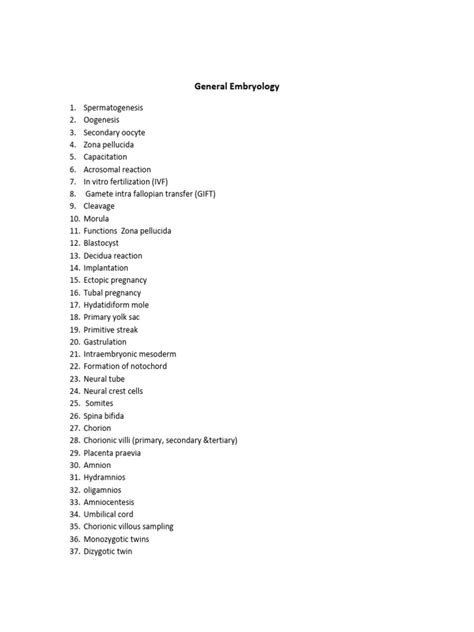 General Embryology

1. Spermatogenesis
2. Oogenesis
3. Secondary oocyte
4. Zona pellucida
5. Capacitation
6. Acrosomal reaction
7. In vitro fertilization (IVF)
8. Gamete intra fallopian transfer (GIFT)
9. Cleavage
10. Morula
11. Functions Zona pellucida
12. Blastocyst
13. Decidua reaction
14. Implantation
15. Ectopic pregnancy
16. Tubal pregnancy
17. Hydatidiform mole
18. Primary yolk sac
19. Primitive streak
20. Gastrulation
21. Intraembryonic mesoderm
22. Formation of notochord
23. Neural tube
24. Neural crest cells
25. Somites
26. Spina bifida
27. Chorion
28. Chorionic villi (primary, secondary &tertiary)
29. Placenta praevia
30. Amnion
31. Hydramnios
32. oligamnios
33. Amniocentesis
34. Umbilical cord
35. Chorionic villous sampling
36. Monozygotic twins
37. Dizygotic twin